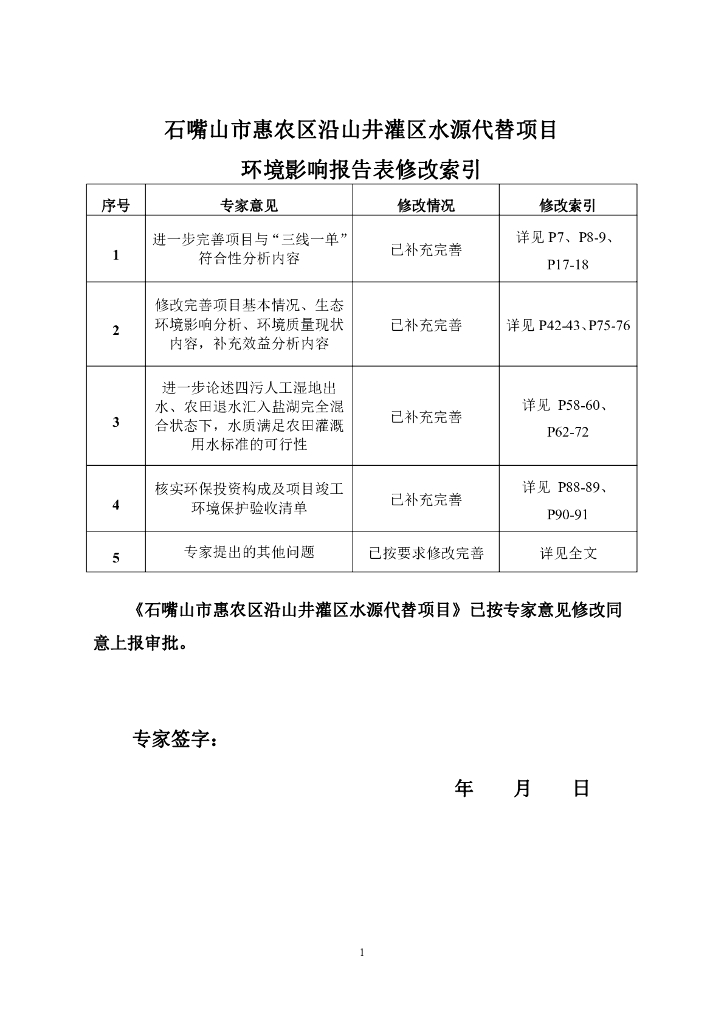 石嘴山市惠农区沿山井灌区水源代替项目
环境影响报告表修改索引

| 序号 | 专家意见 | 修改情况 | 修改索引 |
|---|---|---|---|
| 1 | 进一步完善项目与“三线一单”符合性分析内容 | 已补充完善 | 详见 P7、P8-9、P17-18 |
| 2 | 修改完善项目基本情况、生态环境影响分析、环境质量现状内容，补充效益分析内容 | 已补充完善 | 详见 P42-43、P75-76 |
| 3 | 进一步论述四污人工湿地出水、农田退水汇入盐湖完全混合状态下，水质满足农田灌溉用水标准的可行性 | 已补充完善 | 详见 P58-60、P62-72 |
| 4 | 核实环保投资构成及项目竣工环境保护验收清单 | 已补充完善 | 详见 P88-89、P90-91 |
| 5 | 专家提出的其他问题 | 已按要求修改完善 | 详见全文 |

《石嘴山市惠农区沿山井灌区水源代替项目》已按专家意见修改同意上报审批。

专家签字：

年　月　日

1